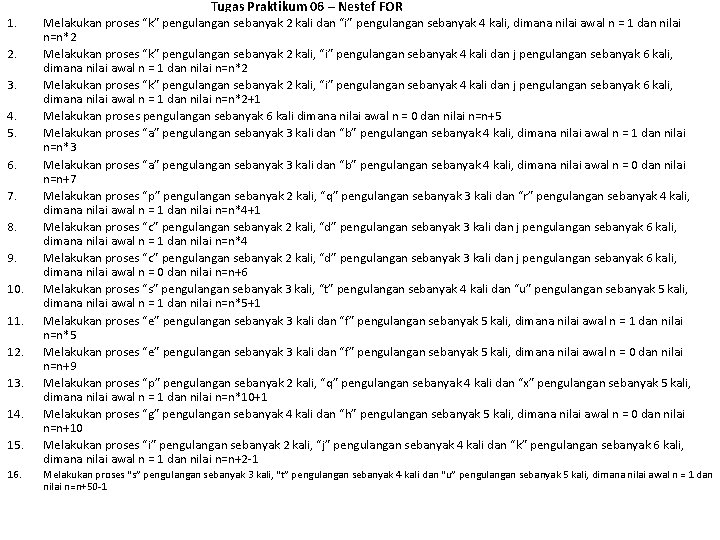 Tugas Praktikum 06 – Nestef FOR

1. Melakukan proses "k" pengulangan sebanyak 2 kali dan "i" pengulangan sebanyak 4 kali, dimana nilai awal n = 1 dan nilai n=n*2
2. Melakukan proses "k" pengulangan sebanyak 2 kali, "i" pengulangan sebanyak 4 kali dan j pengulangan sebanyak 6 kali, dimana nilai awal n = 1 dan nilai n=n*2
3. Melakukan proses "k" pengulangan sebanyak 2 kali, "i" pengulangan sebanyak 4 kali dan j pengulangan sebanyak 6 kali, dimana nilai awal n = 1 dan nilai n=n*2+1
4. Melakukan proses pengulangan sebanyak 6 kali dimana nilai awal n = 0 dan nilai n=n+5
5. Melakukan proses "a" pengulangan sebanyak 3 kali dan "b" pengulangan sebanyak 4 kali, dimana nilai awal n = 1 dan nilai n=n*3
6. Melakukan proses "a" pengulangan sebanyak 3 kali dan "b" pengulangan sebanyak 4 kali, dimana nilai awal n = 0 dan nilai n=n+7
7. Melakukan proses "p" pengulangan sebanyak 2 kali, "q" pengulangan sebanyak 3 kali dan "r" pengulangan sebanyak 4 kali, dimana nilai awal n = 1 dan nilai n=n*4+1
8. Melakukan proses "c" pengulangan sebanyak 2 kali, "d" pengulangan sebanyak 3 kali dan j pengulangan sebanyak 6 kali, dimana nilai awal n = 1 dan nilai n=n*4
9. Melakukan proses "c" pengulangan sebanyak 2 kali, "d" pengulangan sebanyak 3 kali dan j pengulangan sebanyak 6 kali, dimana nilai awal n = 0 dan nilai n=n+6
10. Melakukan proses "s" pengulangan sebanyak 3 kali, "t" pengulangan sebanyak 4 kali dan "u" pengulangan sebanyak 5 kali, dimana nilai awal n = 1 dan nilai n=n*5+1
11. Melakukan proses "e" pengulangan sebanyak 3 kali dan "f" pengulangan sebanyak 5 kali, dimana nilai awal n = 1 dan nilai n=n*5
12. Melakukan proses "e" pengulangan sebanyak 3 kali dan "f" pengulangan sebanyak 5 kali, dimana nilai awal n = 0 dan nilai n=n+9
13. Melakukan proses "p" pengulangan sebanyak 2 kali, "q" pengulangan sebanyak 4 kali dan "x" pengulangan sebanyak 5 kali, dimana nilai awal n = 1 dan nilai n=n*10+1
14. Melakukan proses "g" pengulangan sebanyak 4 kali dan "h" pengulangan sebanyak 5 kali, dimana nilai awal n = 0 dan nilai n=n+10
15. Melakukan proses "i" pengulangan sebanyak 2 kali, "j" pengulangan sebanyak 4 kali dan "k" pengulangan sebanyak 6 kali, dimana nilai awal n = 1 dan nilai n=n+2-1
16. Melakukan proses "s" pengulangan sebanyak 3 kali, "t" pengulangan sebanyak 4 kali dan "u" pengulangan sebanyak 5 kali, dimana nilai awal n = 1 dan nilai n=n+50-1